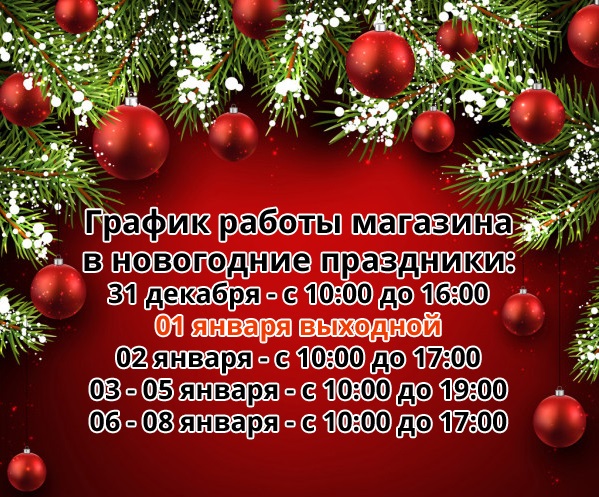 График работы магазина
в новогодние праздники:
31 декабря - с 10:00 до 16:00
01 января выходной
02 января - с 10:00 до 17:00
03 - 05 января - с 10:00 до 19:00
06 - 08 января - с 10:00 до 17:00